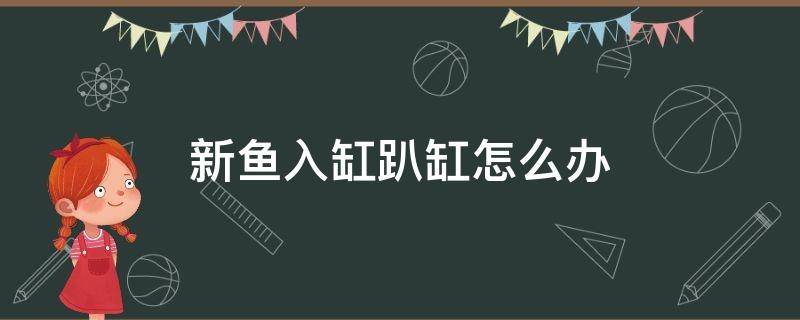 新鱼入缸趴缸怎么办